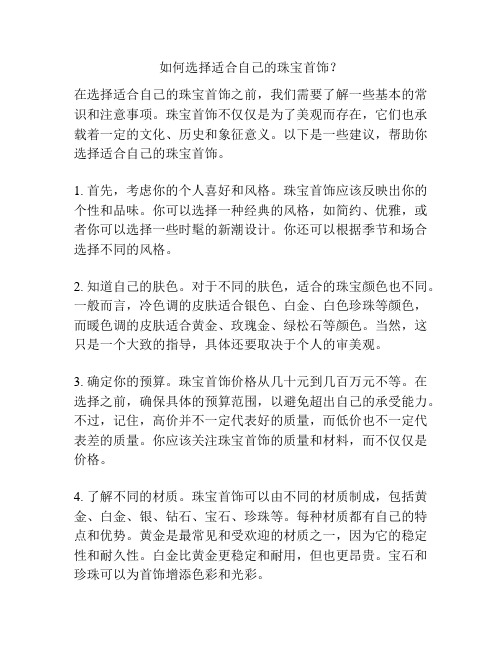 如何选择适合自己的珠宝首饰？

在选择适合自己的珠宝首饰之前，我们需要了解一些基本的常识和注意事项。珠宝首饰不仅仅是为了美观而存在，它们也承载着一定的文化、历史和象征意义。以下是一些建议，帮助你选择适合自己的珠宝首饰。

1. 首先，考虑你的个人喜好和风格。珠宝首饰应该反映出你的个性和品味。你可以选择一种经典的风格，如简约、优雅，或者你可以选择一些时髦的新潮设计。你还可以根据季节和场合选择不同的风格。

2. 知道自己的肤色。对于不同的肤色，适合的珠宝颜色也不同。一般而言，冷色调的皮肤适合银色、白金、白色珍珠等颜色，而暖色调的皮肤适合黄金、玫瑰金、绿松石等颜色。当然，这只是一个大致的指导，具体还要取决于个人的审美观。

3. 确定你的预算。珠宝首饰价格从几十元到几百万元不等。在选择之前，确保具体的预算范围，以避免超出自己的承受能力。不过，记住，高价并不一定代表好的质量，而低价也不一定代表差的质量。你应该关注珠宝首饰的质量和材料，而不仅仅是价格。

4. 了解不同的材质。珠宝首饰可以由不同的材质制成，包括黄金、白金、银、钻石、宝石、珍珠等。每种材质都有自己的特点和优势。黄金是最常见和受欢迎的材质之一，因为它的稳定性和耐久性。白金比黄金更稳定和耐用，但也更昂贵。宝石和珍珠可以为首饰增添色彩和光彩。